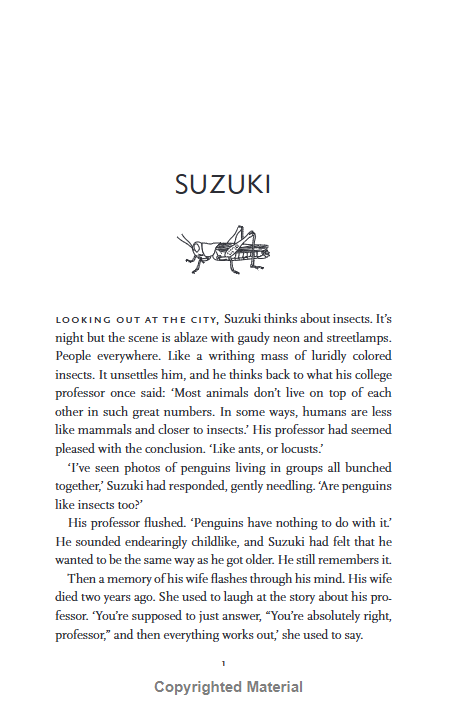 SUZUKI

LOOKING OUT AT THE CITY, Suzuki thinks about insects. It's night but the scene is ablaze with gaudy neon and streetlamps. People everywhere. Like a writhing mass of luridly colored insects. It unsettles him, and he thinks back to what his college professor once said: 'Most animals don't live on top of each other in such great numbers. In some ways, humans are less like mammals and closer to insects.' His professor had seemed pleased with the conclusion. 'Like ants, or locusts.'

'I've seen photos of penguins living in groups all bunched together,' Suzuki had responded, gently needling. 'Are penguins like insects too?'

His professor flushed. 'Penguins have nothing to do with it.' He sounded endearingly childlike, and Suzuki had felt that he wanted to be the same way as he got older. He still remembers it.

Then a memory of his wife flashes through his mind. His wife died two years ago. She used to laugh at the story about his professor. 'You're supposed to just answer, "You're absolutely right, professor," and then everything works out,' she used to say.

1

Copyrighted Material